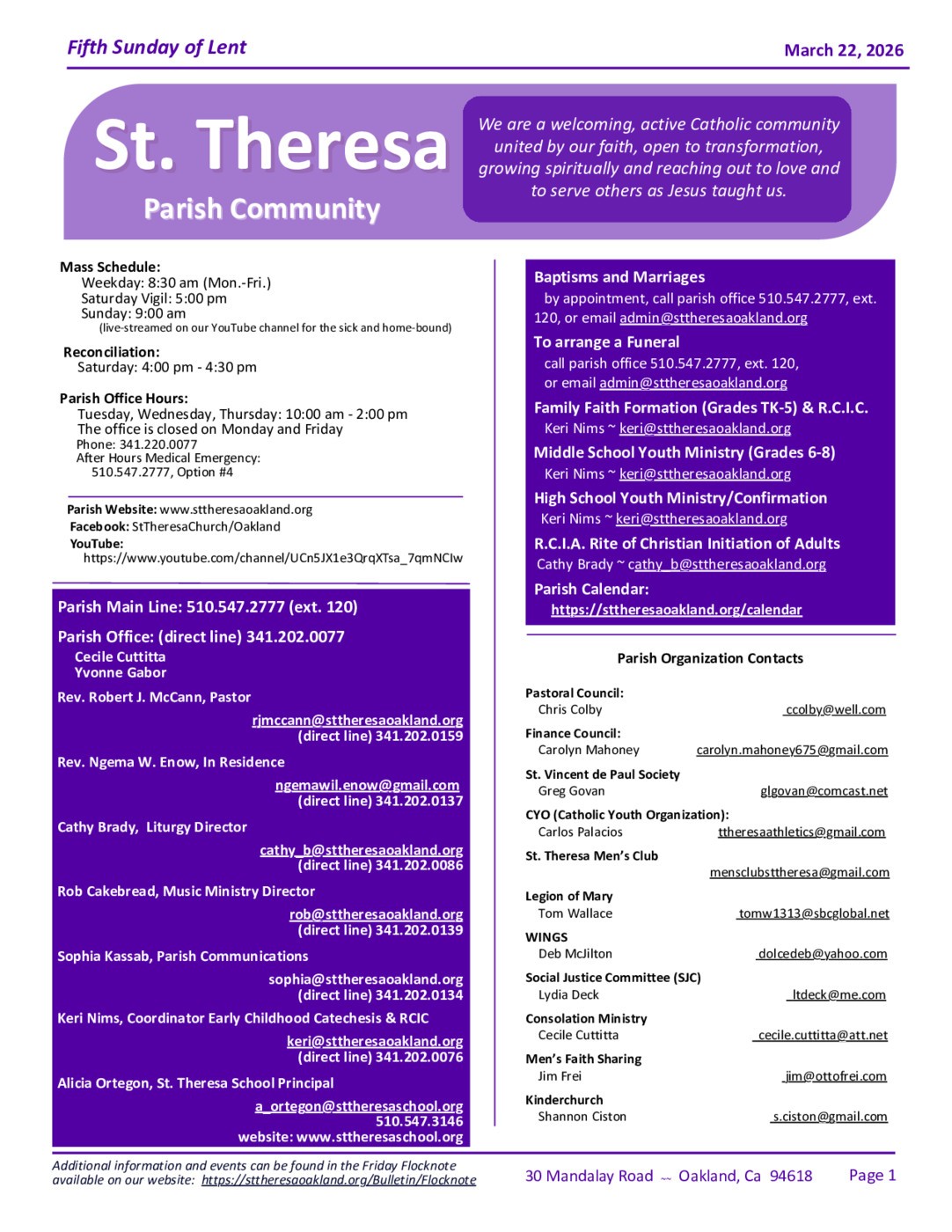 Fifth Sunday of Lent

March 22, 2026

St. Theresa

Parish Community

We are a welcoming, active Catholic community united by our faith, open to transformation, growing spiritually and reaching out to love and to serve others as Jesus taught us.

Mass Schedule:
Weekday: 8:30 am (Mon.-Fri.)
Saturday Vigil: 5:00 pm
Sunday: 9:00 am
(live-streamed on our YouTube channel for the sick and home-bound)

Reconciliation:
Saturday: 4:00 pm - 4:30 pm

Parish Office Hours:
Tuesday, Wednesday, Thursday: 10:00 am - 2:00 pm
The office is closed on Monday and Friday
Phone: 341.220.0077
After Hours Medical Emergency:
510.547.2777, Option #4

Parish Website: www.sttheresaoakland.org
Facebook: StTheresaChurch/Oakland
YouTube:
https://www.youtube.com/channel/UCn5JX1e3QrqXTsa_7qmNCIw

Parish Main Line: 510.547.2777 (ext. 120)

Parish Office: (direct line) 341.202.0077
Cecile Cuttitta
Yvonne Gabor

Rev. Robert J. McCann, Pastor
rjmccann@sttheresaoakland.org
(direct line) 341.202.0159

Rev. Ngema W. Enow, In Residence
ngemawil.enow@gmail.com
(direct line) 341.202.0137

Cathy Brady, Liturgy Director
cathy_b@sttheresaoakland.org
(direct line) 341.202.0086

Rob Cakebread, Music Ministry Director
rob@sttheresaoakland.org
(direct line) 341.202.0139

Sophia Kassab, Parish Communications
sophia@sttheresaoakland.org
(direct line) 341.202.0134

Keri Nims, Coordinator Early Childhood Catechesis & RCIC
keri@sttheresaoakland.org
(direct line) 341.202.0076

Alicia Ortegon, St. Theresa School Principal
a_ortegon@sttheresaschool.org
510.547.3146
website: www.sttheresaschool.org

Baptisms and Marriages
by appointment, call parish office 510.547.2777, ext. 120, or email admin@sttheresaoakland.org

To arrange a Funeral
call parish office 510.547.2777, ext. 120, or email admin@sttheresaoakland.org

Family Faith Formation (Grades TK-5) & R.C.I.C.
Keri Nims ~ keri@sttheresaoakland.org

Middle School Youth Ministry (Grades 6-8)
Keri Nims ~ keri@sttheresaoakland.org

High School Youth Ministry/Confirmation
Keri Nims ~ keri@sttheresaoakland.org

R.C.I.A. Rite of Christian Initiation of Adults
Cathy Brady ~ cathy_b@sttheresaoakland.org

Parish Calendar:
https://sttheresaoakland.org/calendar

Parish Organization Contacts

Pastoral Council:
Chris Colby ccolby@well.com

Finance Council:
Carolyn Mahoney carolyn.mahoney675@gmail.com

St. Vincent de Paul Society
Greg Govan glgovan@comcast.net

CYO (Catholic Youth Organization):
Carlos Palacios ttheresaathletics@gmail.com

St. Theresa Men's Club
mensclubsttheresa@gmail.com

Legion of Mary
Tom Wallace tomw1313@sbcglobal.net

WINGS
Deb McJilton dolcedeb@yahoo.com

Social Justice Committee (SJC)
Lydia Deck ltdeck@me.com

Consolation Ministry
Cecile Cuttitta cecile.cuttitta@att.net

Men's Faith Sharing
Jim Frei jim@ottofrei.com

Kinderchurch
Shannon Ciston s.ciston@gmail.com

Additional information and events can be found in the Friday Flocknote available on our website: https://sttheresaoakland.org/Bulletin/Flocknote

30 Mandalay Road ~ Oakland, Ca 94618

Page 1